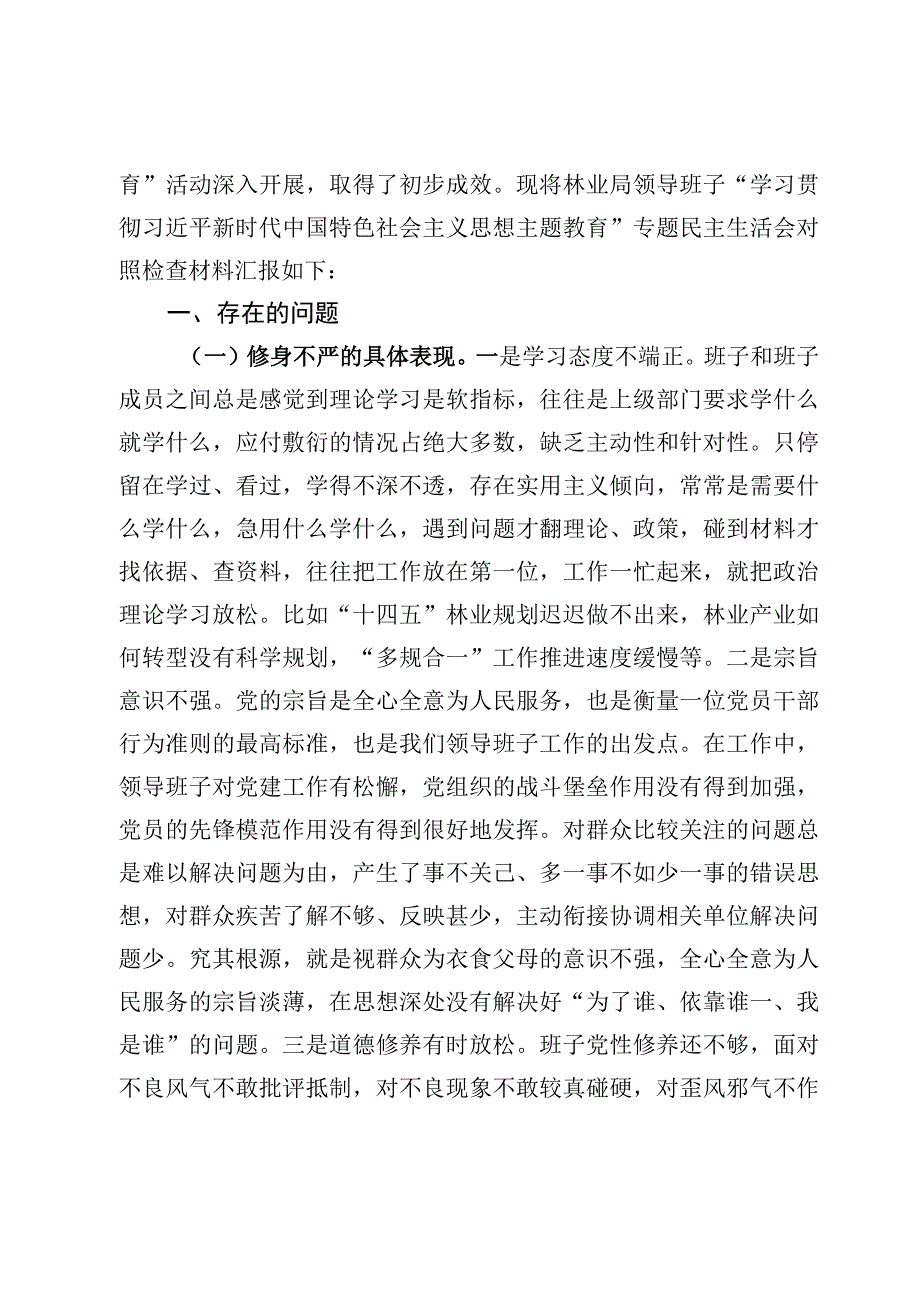 育”活动深入开展，取得了初步成效。现将林业局领导班子“学习贯彻习近平新时代中国特色社会主义思想主题教育”专题民主生活会对照检查材料汇报如下：

一、存在的问题

（一）修身不严的具体表现。一是学习态度不端正。班子和班子成员之间总是感觉到理论学习是软指标，往往是上级部门要求学什么就学什么，应付敷衍的情况占绝大多数，缺乏主动性和针对性。只停留在学过、看过，学得不深不透，存在实用主义倾向，常常是需要什么学什么，急用什么学什么，遇到问题才翻理论、政策，碰到材料才找依据、查资料，往往把工作放在第一位，工作一忙起来，就把政治理论学习放松。比如“十四五”林业规划迟迟做不出来，林业产业如何转型没有科学规划，“多规合一”工作推进速度缓慢等。二是宗旨意识不强。党的宗旨是全心全意为人民服务，也是衡量一位党员干部行为准则的最高标准，也是我们领导班子工作的出发点。在工作中，领导班子对党建工作有松懈，党组织的战斗堡垒作用没有得到加强，党员的先锋模范作用没有得到很好地发挥。对群众比较关注的问题总是难以解决问题为由，产生了事不关己、多一事不如少一事的错误思想，对群众疾苦了解不够、反映甚少，主动衔接协调相关单位解决问题少。究其根源，就是视群众为衣食父母的意识不强，全心全意为人民服务的宗旨淡薄，在思想深处没有解决好“为了谁、依靠谁一、我是谁”的问题。三是道德修养有时放松。班子党性修养还不够，面对不良风气不敢批评抵制，对不良现象不敢较真碰硬，对歪风邪气不作